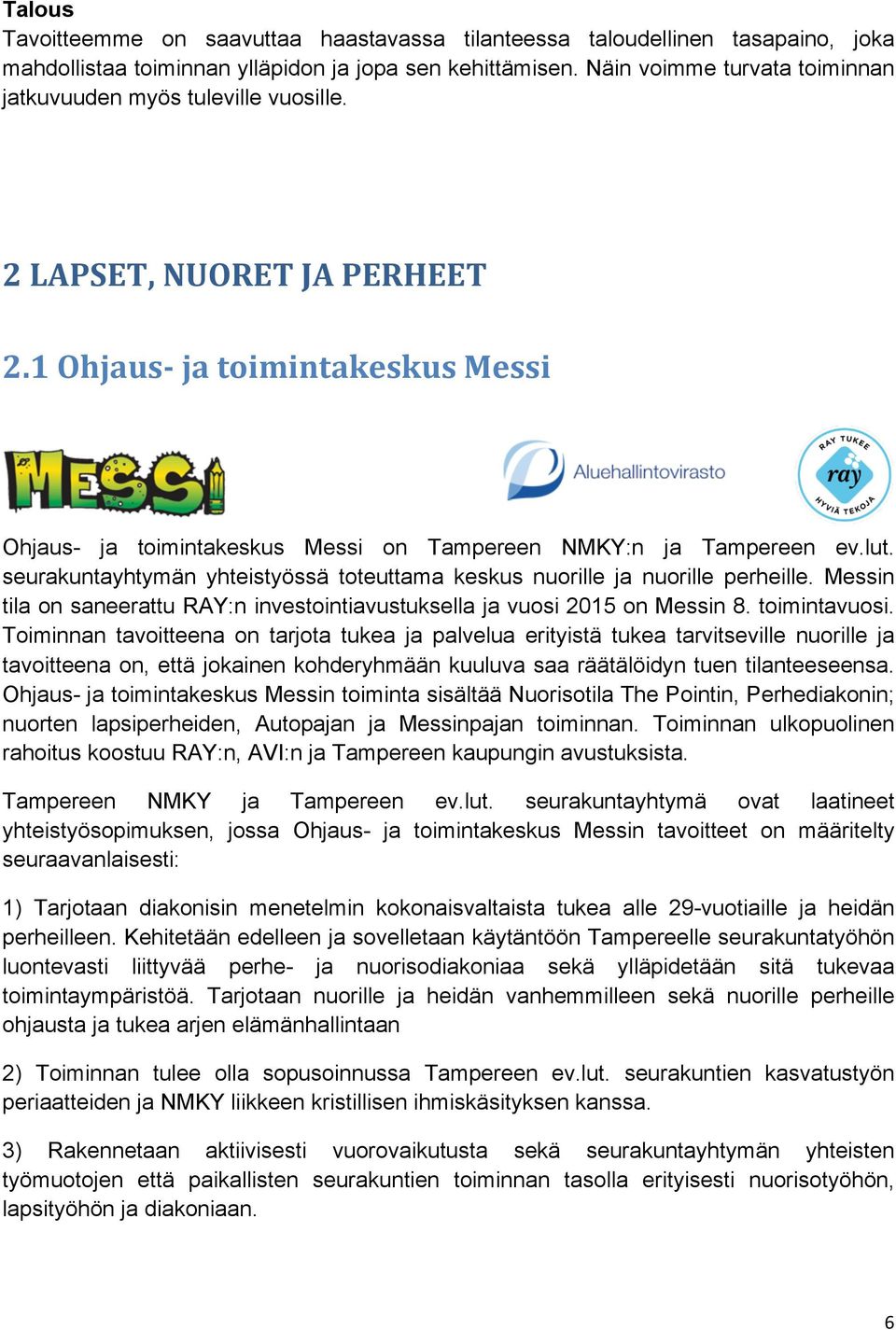 Talous
Tavoitteemme on saavuttaa haastavassa tilanteessa taloudellinen tasapaino, joka mahdollistaa toiminnan ylläpidon ja jopa sen kehittämisen. Näin voimme turvata toiminnan jatkuvuuden myös tuleville vuosille.

2 LAPSET, NUORET JA PERHEET

2.1 Ohjaus- ja toimintakeskus Messi

MESSI

Aluehallintovirasto

RAY TUKEE ray HYVIÄ TEKOJA

Ohjaus- ja toimintakeskus Messi on Tampereen NMKY:n ja Tampereen ev.lut. seurakuntayhtymän yhteistyössä toteuttama keskus nuorille ja nuorille perheille. Messin tila on saneerattu RAY:n investointiavustuksella ja vuosi 2015 on Messin 8. toimintavuosi. Toiminnan tavoitteena on tarjota tukea ja palvelua erityistä tukea tarvitseville nuorille ja tavoitteena on, että jokainen kohderyhmään kuuluva saa räätälöidyn tuen tilanteeseensa. Ohjaus- ja toimintakeskus Messin toiminta sisältää Nuorisotila The Pointin, Perhediakonin; nuorten lapsiperheiden, Autopajan ja Messinpajan toiminnan. Toiminnan ulkopuolinen rahoitus koostuu RAY:n, AVI:n ja Tampereen kaupungin avustuksista.

Tampereen NMKY ja Tampereen ev.lut. seurakuntayhtymä ovat laatineet yhteistyösopimuksen, jossa Ohjaus- ja toimintakeskus Messin tavoitteet on määritelty seuraavanlaisesti:

1) Tarjotaan diakonisin menetelmin kokonaisvaltaista tukea alle 29-vuotiaille ja heidän perheilleen. Kehitetään edelleen ja sovelletaan käytäntöön Tampereelle seurakuntatyöhön luontevasti liittyvää perhe- ja nuorisodiakoniaa sekä ylläpidetään sitä tukevaa toimintaympäristöä. Tarjotaan nuorille ja heidän vanhemmilleen sekä nuorille perheille ohjausta ja tukea arjen elämänhallintaan

2) Toiminnan tulee olla sopusoinnussa Tampereen ev.lut. seurakuntien kasvatustyön periaatteiden ja NMKY liikkeen kristillisen ihmiskäsityksen kanssa.

3) Rakennetaan aktiivisesti vuorovaikutusta sekä seurakuntayhtymän yhteisten työmuotojen että paikallisten seurakuntien toiminnan tasolla erityisesti nuorisotyöhön, lapsityöhön ja diakoniaan.

6